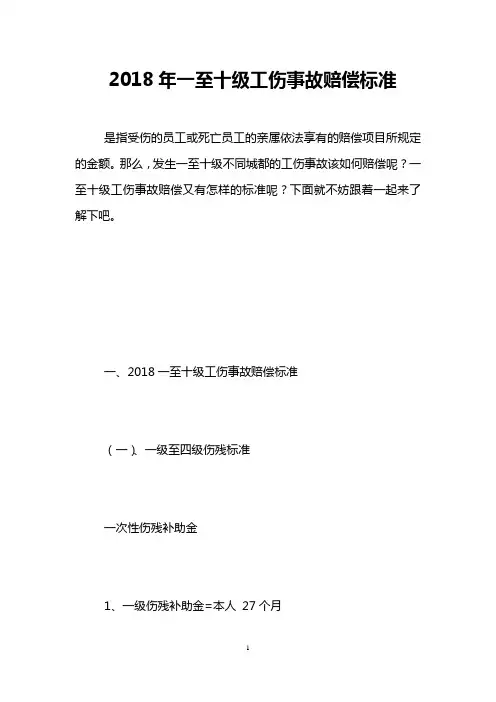 2018年一至十级工伤事故赔偿标准

是指受伤的员工或死亡员工的亲属依法享有的赔偿项目所规定的金额。那么，发生一至十级不同城都的工伤事故该如何赔偿呢？一至十级工伤事故赔偿又有怎样的标准呢？下面就不妨跟着一起来了解下吧。

一、2018一至十级工伤事故赔偿标准

（一）、一级至四级伤残标准

一次性伤残补助金

1、一级伤残补助金=本人 27个月

1